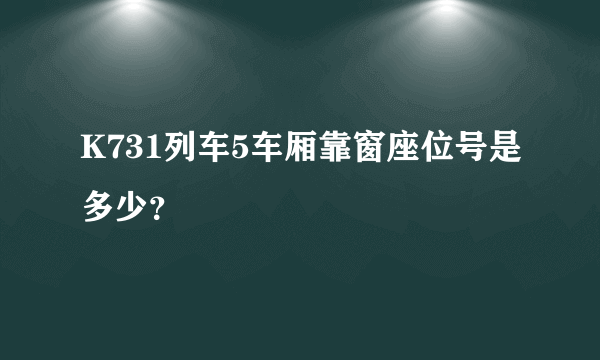 K731列车5车厢靠窗座位号是多少？